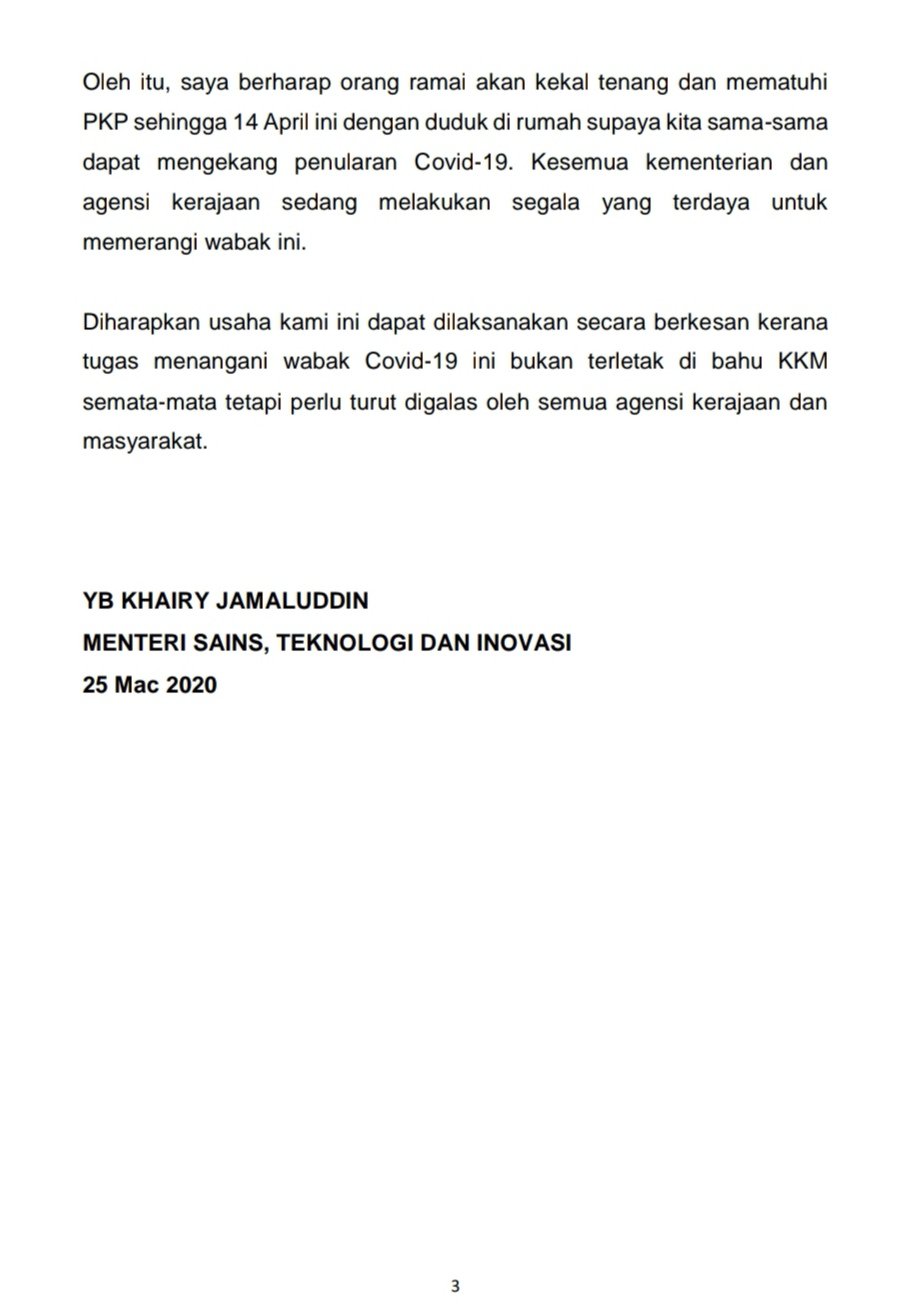 Oleh itu, saya berharap orang ramai akan kekal tenang dan mematuhi PKP sehingga 14 April ini dengan duduk di rumah supaya kita sama-sama dapat mengekang penularan Covid-19. Kesemua kementerian dan agensi kerajaan sedang melakukan segala yang terdaya untuk memerangi wabak ini.

Diharapkan usaha kami ini dapat dilaksanakan secara berkesan kerana tugas menangani wabak Covid-19 ini bukan terletak di bahu KKM semata-mata tetapi perlu turut digalas oleh semua agensi kerajaan dan masyarakat.

YB KHAIRY JAMALUDDIN
MENTERI SAINS, TEKNOLOGI DAN INOVASI
25 Mac 2020

3